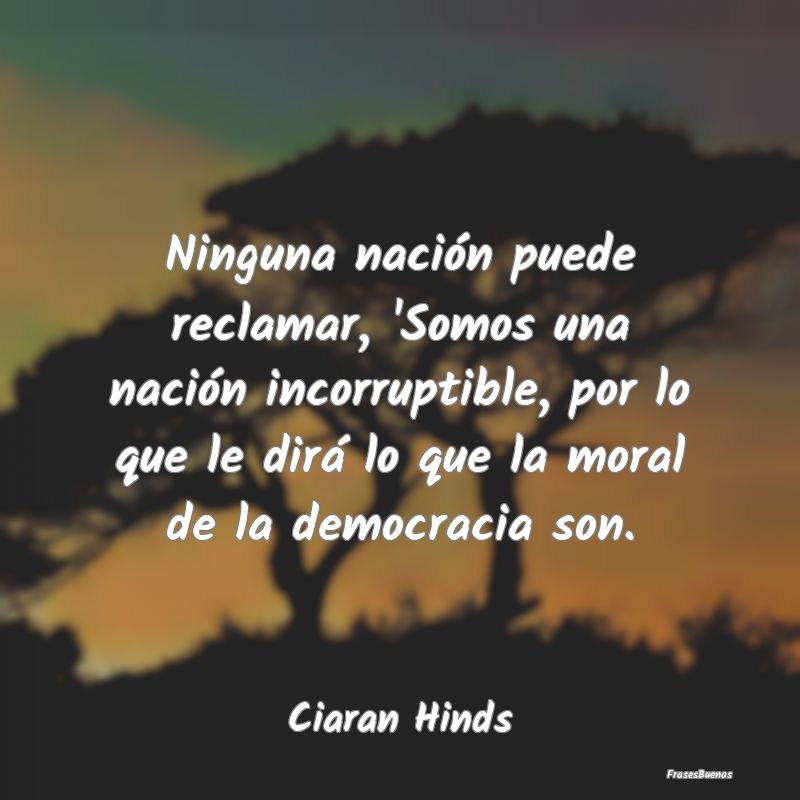 Ninguna nación puede reclamar, 'Somos una nación incorruptible, por lo que le dirá lo que la moral de la democracia son.

Ciaran Hinds

FrasesBuenas